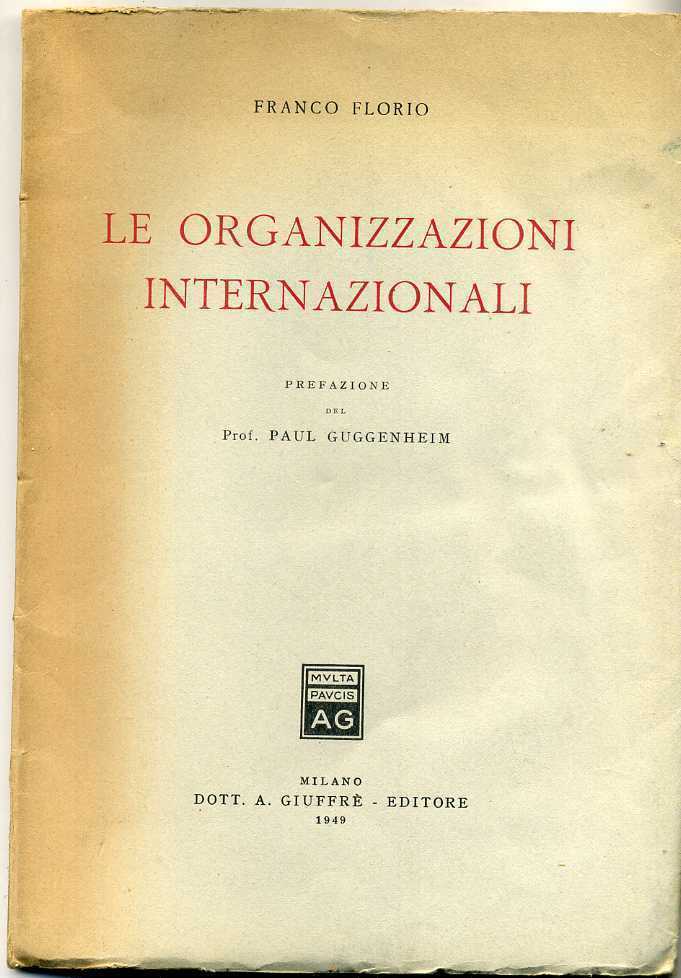 FRANCO FLORIO

LE ORGANIZZAZIONI INTERNAZIONALI

PREFAZIONE
DEL
Prof. PAUL GUGGENHEIM

MVLTA
PAVCIS
AG

MILANO
DOTT. A. GIUFFRÈ - EDITORE
1949